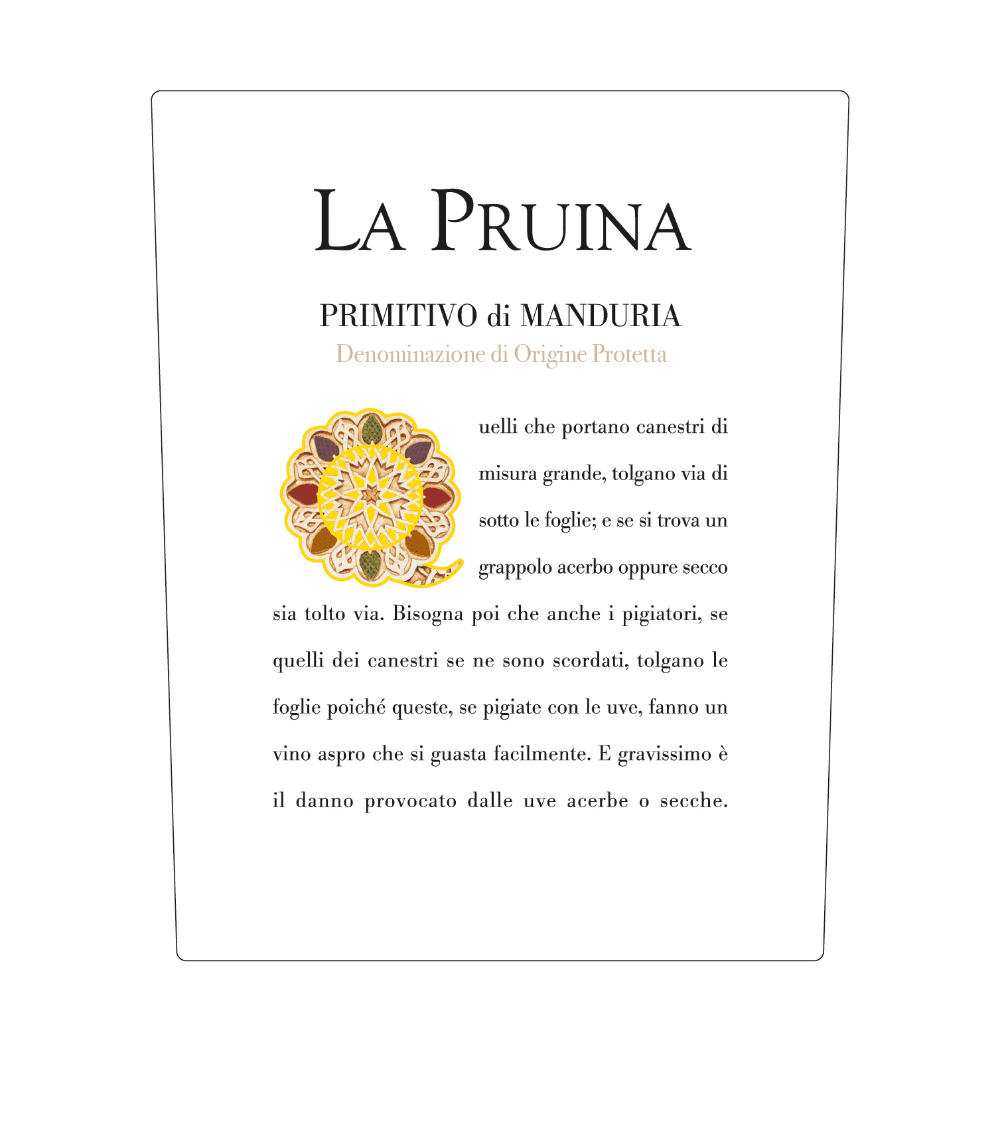 LA PRUINA

PRIMITIVO di MANDURIA

Denominazione di Origine Protetta

Quelli che portano canestri di misura grande, tolgano via di sotto le foglie; e se si trova un grappolo acerbo oppure secco sia tolto via. Bisogna poi che anche i pigiatori, se quelli dei canestri se ne sono scordati, tolgano le foglie poiché queste, se pigiate con le uve, fanno un vino aspro che si guasta facilmente. E gravissimo è il danno provocato dalle uve acerbe o secche.